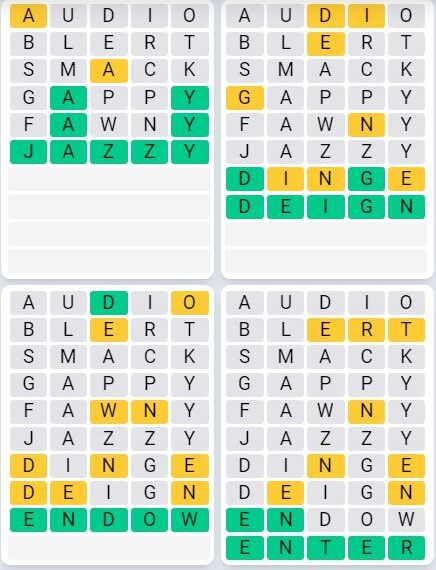 A U D I O
B L E R T
S M A C K
G A P P Y
F A W N Y
J A Z Z Y

A U D I O
B L E R T
S M A C K
G A P P Y
F A W N Y
J A Z Z Y
D I N G E
D E I G N

A U D I O
B L E R T
S M A C K
G A P P Y
F A W N Y
J A Z Z Y
D I N G E
D E I G N
E N D O W

A U D I O
B L E R T
S M A C K
G A P P Y
F A W N Y
J A Z Z Y
D I N G E
D E I G N
E N D O W
E N T E R